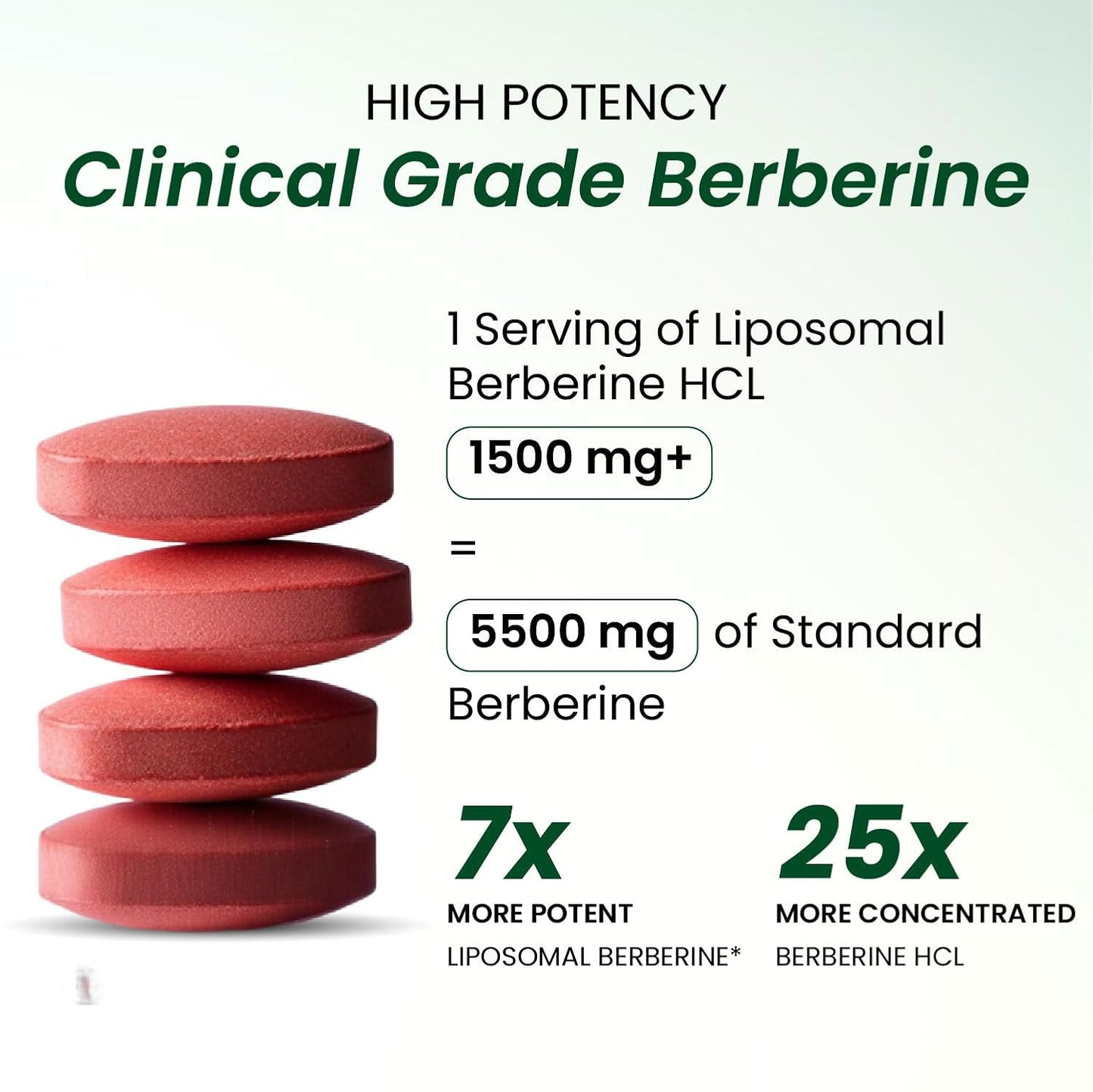 HIGH POTENCY
Clinical Grade Berberine

1 Serving of Liposomal Berberine HCL

1500 mg+

=

5500 mg of Standard Berberine

7x
MORE POTENT
LIPOSOMAL BERBERINE*

25x
MORE CONCENTRATED
BERBERINE HCL